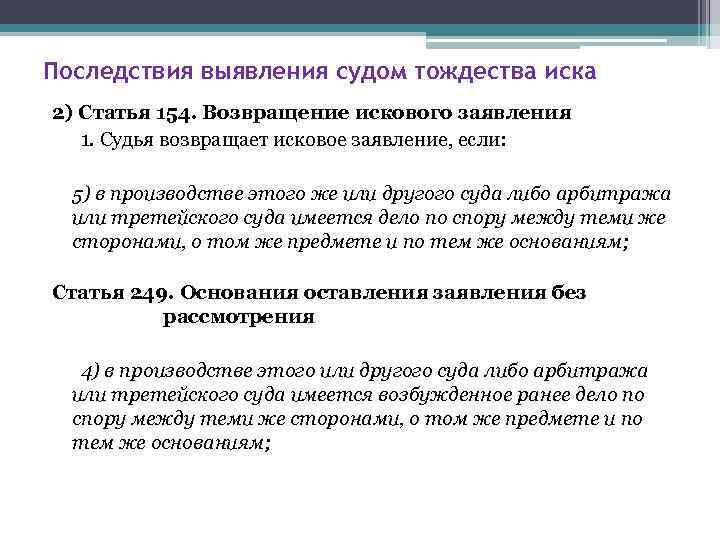 Последствия выявления судом тождества иска

2) Статья 154. Возвращение искового заявления

1. Судья возвращает исковое заявление, если:

5) в производстве этого же или другого суда либо арбитража или третейского суда имеется дело по спору между теми же сторонами, о том же предмете и по тем же основаниям;

Статья 249. Основания оставления заявления без рассмотрения

4) в производстве этого или другого суда либо арбитража или третейского суда имеется возбужденное ранее дело по спору между теми же сторонами, о том же предмете и по тем же основаниям;